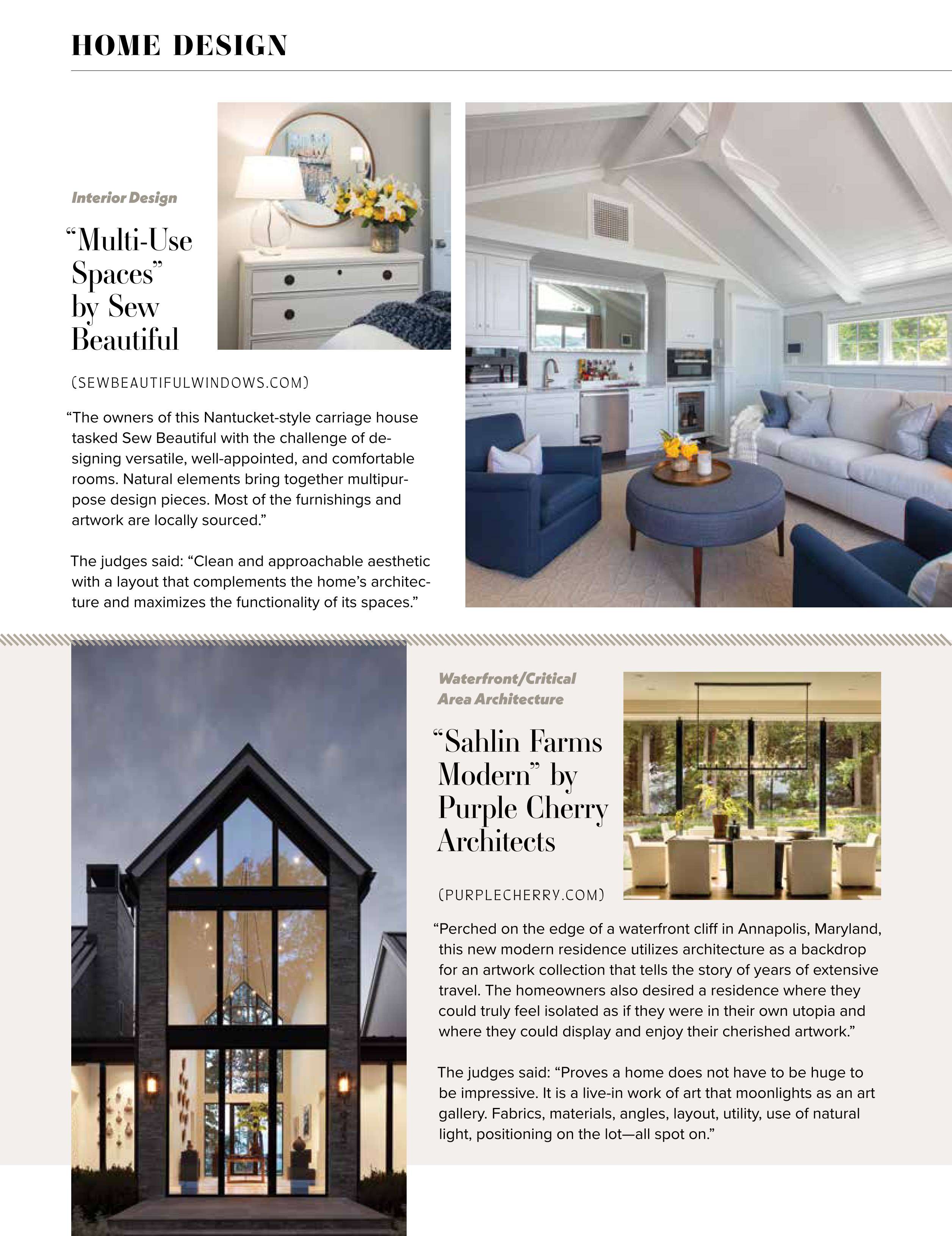 HOME DESIGN

Interior Design

"Multi-Use Spaces" by Sew Beautiful

(SEWBEAUTIFULWINDOWS.COM)

"The owners of this Nantucket-style carriage house tasked Sew Beautiful with the challenge of designing versatile, well-appointed, and comfortable rooms. Natural elements bring together multipurpose design pieces. Most of the furnishings and artwork are locally sourced."

The judges said: "Clean and approachable aesthetic with a layout that complements the home's architecture and maximizes the functionality of its spaces."

Waterfront/Critical Area Architecture

"Sahlin Farms Modern" by Purple Cherry Architects

(PURPLECHERRY.COM)

"Perched on the edge of a waterfront cliff in Annapolis, Maryland, this new modern residence utilizes architecture as a backdrop for an artwork collection that tells the story of years of extensive travel. The homeowners also desired a residence where they could truly feel isolated as if they were in their own utopia and where they could display and enjoy their cherished artwork."

The judges said: "Proves a home does not have to be huge to be impressive. It is a live-in work of art that moonlights as an art gallery. Fabrics, materials, angles, layout, utility, use of natural light, positioning on the lot—all spot on."